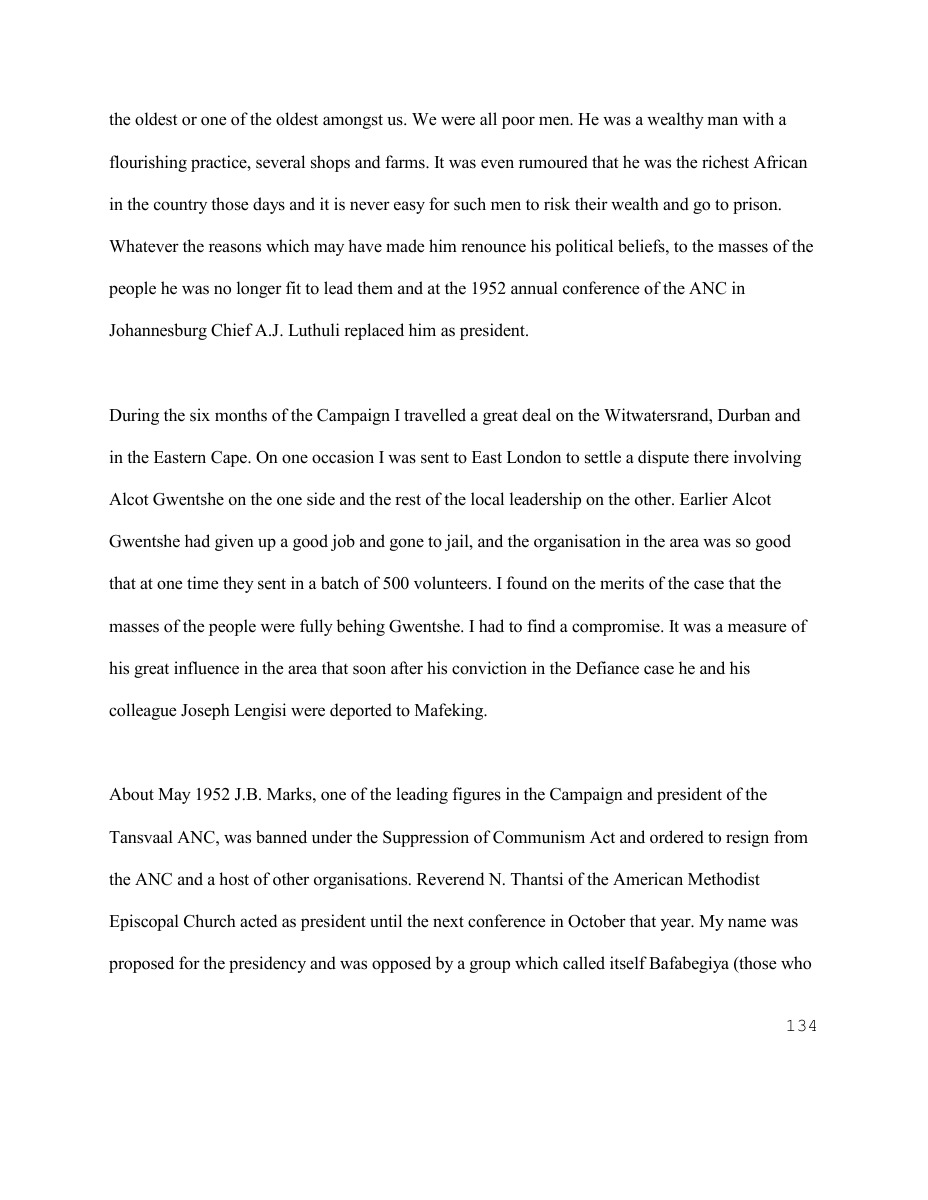 the oldest or one of the oldest amongst us. We were all poor men. He was a wealthy man with a flourishing practice, several shops and farms. It was even rumoured that he was the richest African in the country those days and it is never easy for such men to risk their wealth and go to prison. Whatever the reasons which may have made him renounce his political beliefs, to the masses of the people he was no longer fit to lead them and at the 1952 annual conference of the ANC in Johannesburg Chief A.J. Luthuli replaced him as president.

During the six months of the Campaign I travelled a great deal on the Witwatersrand, Durban and in the Eastern Cape. On one occasion I was sent to East London to settle a dispute there involving Alcot Gwentshe on the one side and the rest of the local leadership on the other. Earlier Alcot Gwentshe had given up a good job and gone to jail, and the organisation in the area was so good that at one time they sent in a batch of 500 volunteers. I found on the merits of the case that the masses of the people were fully behing Gwentshe. I had to find a compromise. It was a measure of his great influence in the area that soon after his conviction in the Defiance case he and his colleague Joseph Lengisi were deported to Mafeking.

About May 1952 J.B. Marks, one of the leading figures in the Campaign and president of the Tansvaal ANC, was banned under the Suppression of Communism Act and ordered to resign from the ANC and a host of other organisations. Reverend N. Thantsi of the American Methodist Episcopal Church acted as president until the next conference in October that year. My name was proposed for the presidency and was opposed by a group which called itself Bafabegiya (those who

134